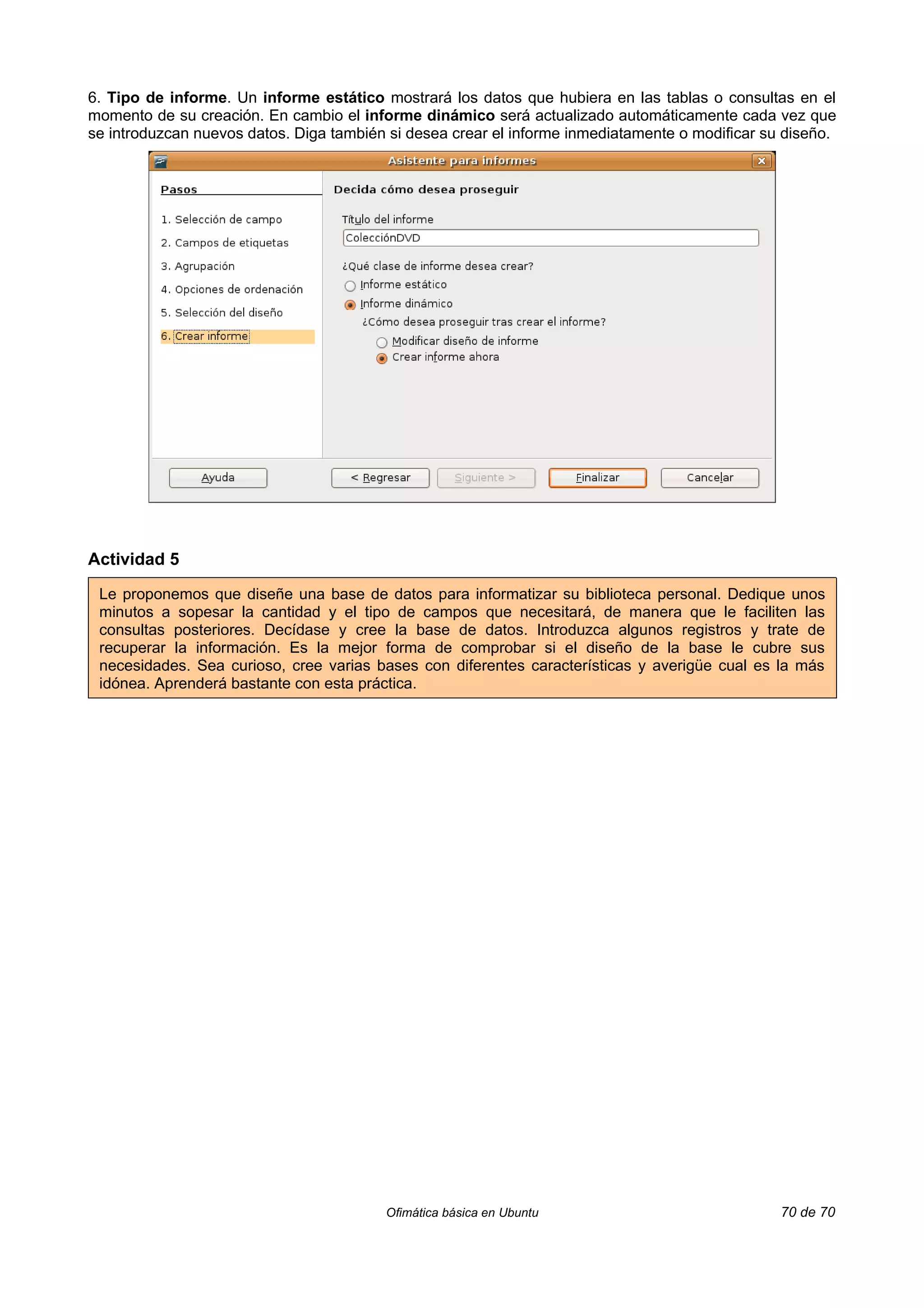 6. Tipo de informe. Un informe estático mostrará los datos que hubiera en las tablas o consultas en el momento de su creación. En cambio el informe dinámico será actualizado automáticamente cada vez que se introduzcan nuevos datos. Diga también si desea crear el informe inmediatamente o modificar su diseño.

Asistente para informes

Pasos

1. Selección de campo
2. Campos de etiquetas
3. Agrupación
4. Opciones de ordenación
5. Selección del diseño
6. Crear informe

Decida cómo desea proseguir

Título del informe
ColecciónDVD

¿Qué clase de informe desea crear?
Informe estático
Informe dinámico
¿Cómo desea proseguir tras crear el informe?
Modificar diseño de informe
Crear informe ahora

Ayuda
< Regresar
Siguiente >
Finalizar
Cancelar

Actividad 5

Le proponemos que diseñe una base de datos para informatizar su biblioteca personal. Dedique unos minutos a sopesar la cantidad y el tipo de campos que necesitará, de manera que le faciliten las consultas posteriores. Decídase y cree la base de datos. Introduzca algunos registros y trate de recuperar la información. Es la mejor forma de comprobar si el diseño de la base le cubre sus necesidades. Sea curioso, cree varias bases con diferentes características y averigüe cual es la más idónea. Aprenderá bastante con esta práctica.

Ofimática básica en Ubuntu
70 de 70